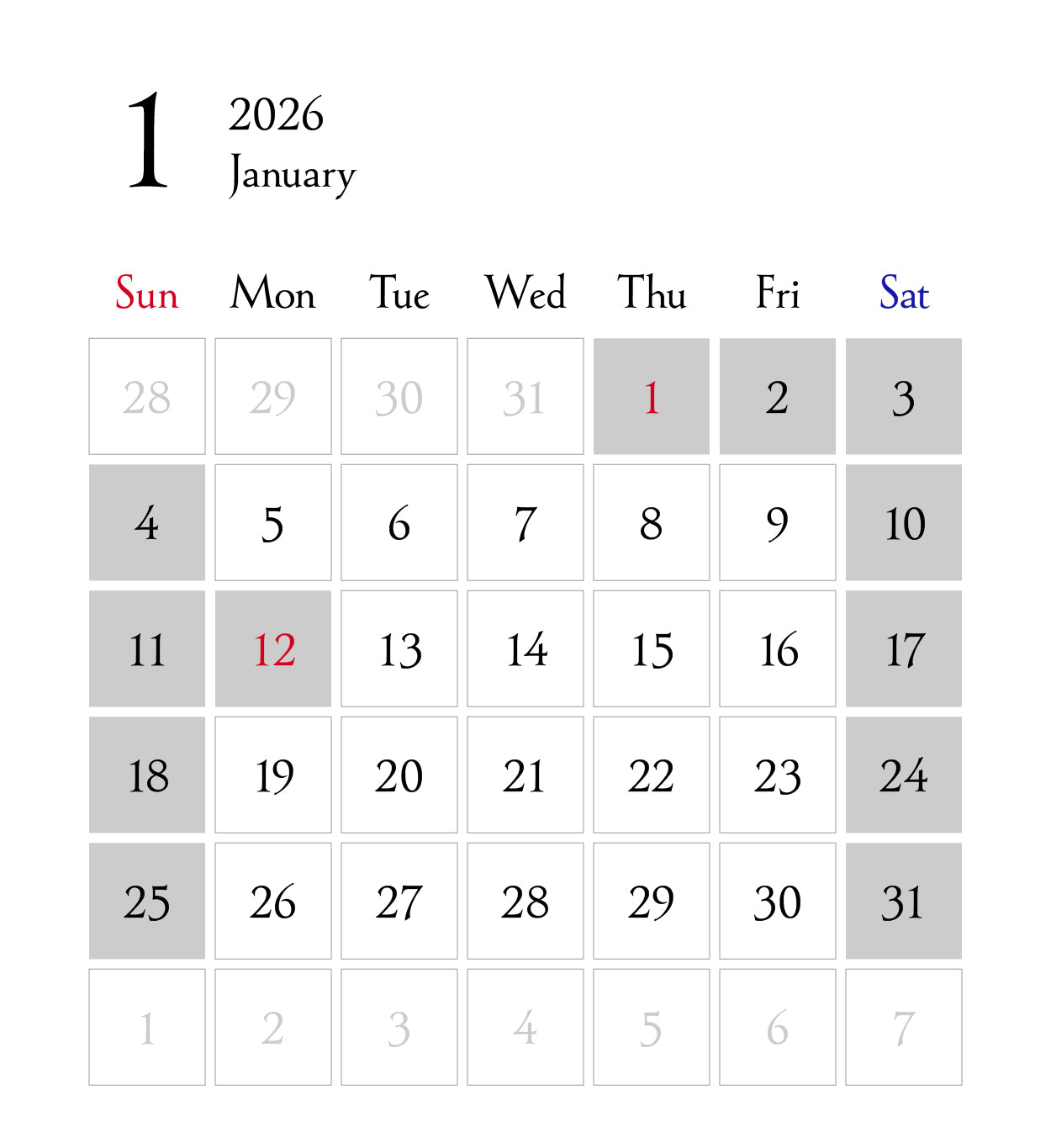 1
2026
January

| Sun | Mon | Tue | Wed | Thu | Fri | Sat |
|---|---|---|---|---|---|---|
| 28 | 29 | 30 | 31 | 1 | 2 | 3 |
| 4 | 5 | 6 | 7 | 8 | 9 | 10 |
| 11 | 12 | 13 | 14 | 15 | 16 | 17 |
| 18 | 19 | 20 | 21 | 22 | 23 | 24 |
| 25 | 26 | 27 | 28 | 29 | 30 | 31 |
| 1 | 2 | 3 | 4 | 5 | 6 | 7 |